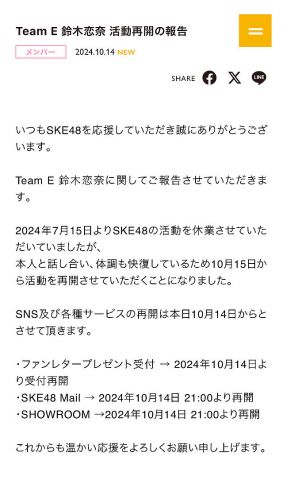 Team E 鈴木恋奈 活動再開の報告

メンバー 2024.10.14 NEW

SHARE

LINE

いつもSKE48を応援していただき誠にありがとうございます。

Team E 鈴木恋奈に関してご報告させていただきます。

2024年7月15日よりSKE48の活動を休業させていただいていましたが、
本人と話し合い、体調も快復しているため10月15日から活動を再開させていただくことになりました。

SNS及び各種サービスの再開は本日10月14日からとさせて頂きます。

・ファンレタープレゼント受付 → 2024年10月14日より受付再開
・SKE48 Mail → 2024年10月14日 21:00より再開
・SHOWROOM →2024年10月14日 21:00より再開

これからも温かい応援をよろしくお願い申し上げます。